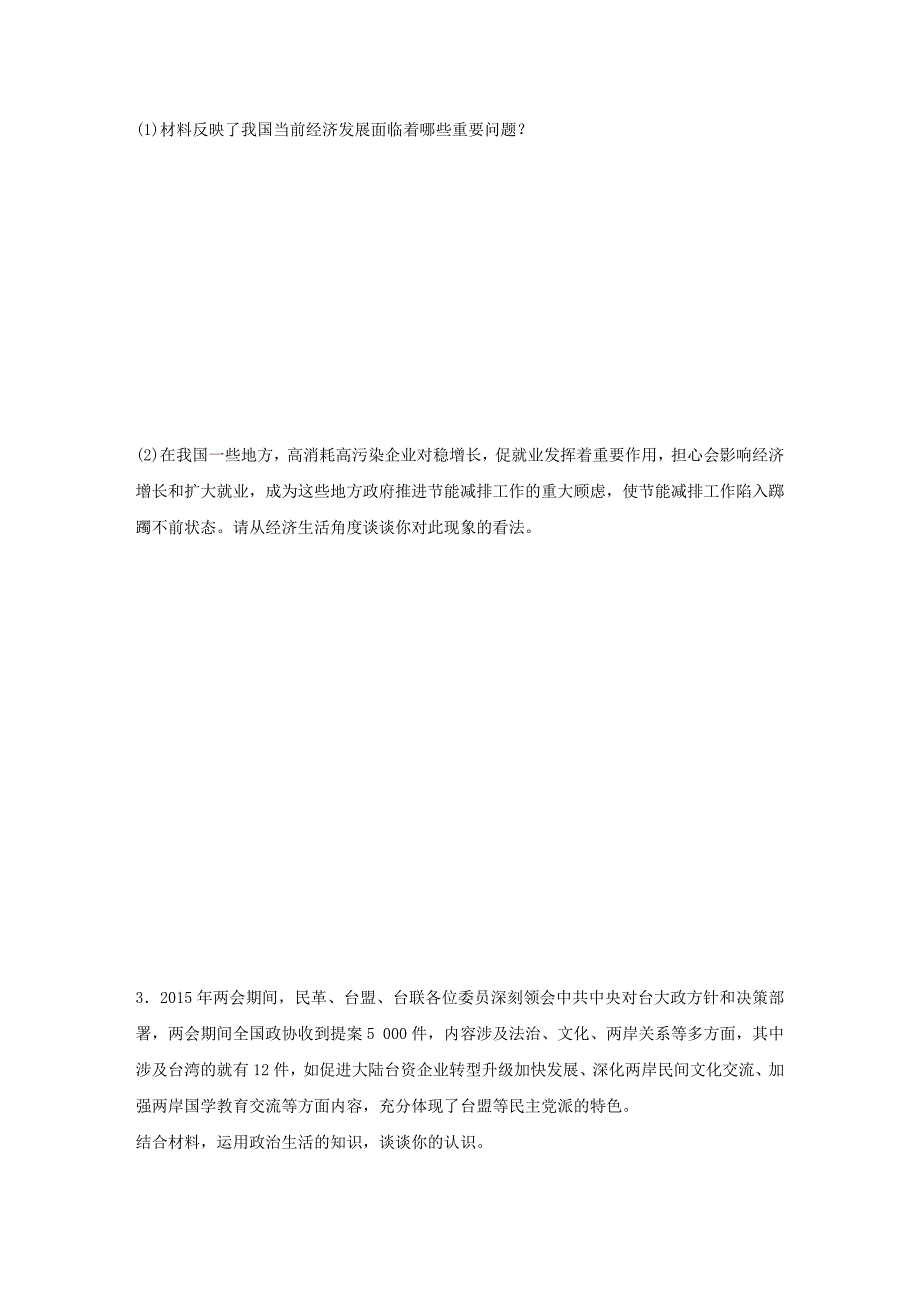 (1)材料反映了我国当前经济发展面临着哪些重要问题？

(2)在我国一些地方，高消耗高污染企业对稳增长，促就业发挥着重要作用，担心会影响经济增长和扩大就业，成为这些地方政府推进节能减排工作的重大顾虑，使节能减排工作陷入踯躅不前状态。请从经济生活角度谈谈你对此现象的看法。

3．2015年两会期间，民革、台盟、台联各位委员深刻领会中共中央对台大政方针和决策部署，两会期间全国政协收到提案5 000件，内容涉及法治、文化、两岸关系等多方面，其中涉及台湾的就有12件，如促进大陆台资企业转型升级加快发展、深化两岸民间文化交流、加强两岸国学教育交流等方面内容，充分体现了台盟等民主党派的特色。
结合材料，运用政治生活的知识，谈谈你的认识。